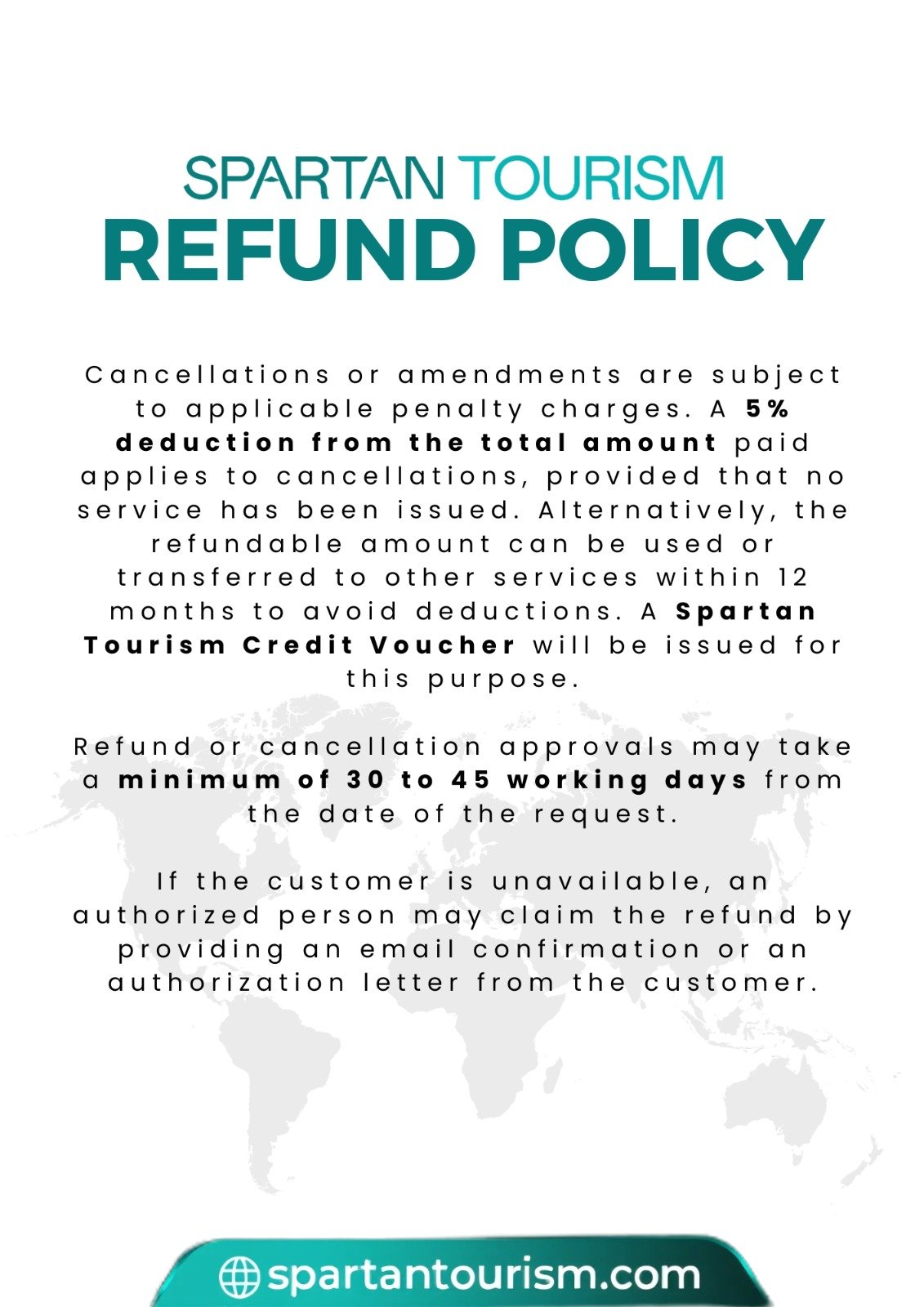 SPARTAN TOURISM
REFUND POLICY

Cancellations or amendments are subject to applicable penalty charges. A 5% deduction from the total amount paid applies to cancellations, provided that no service has been issued. Alternatively, the refundable amount can be used or transferred to other services within 12 months to avoid deductions. A Spartan Tourism Credit Voucher will be issued for this purpose.

Refund or cancellation approvals may take a minimum of 30 to 45 working days from the date of the request.

If the customer is unavailable, an authorized person may claim the refund by providing an email confirmation or an authorization letter from the customer.

spartantourism.com